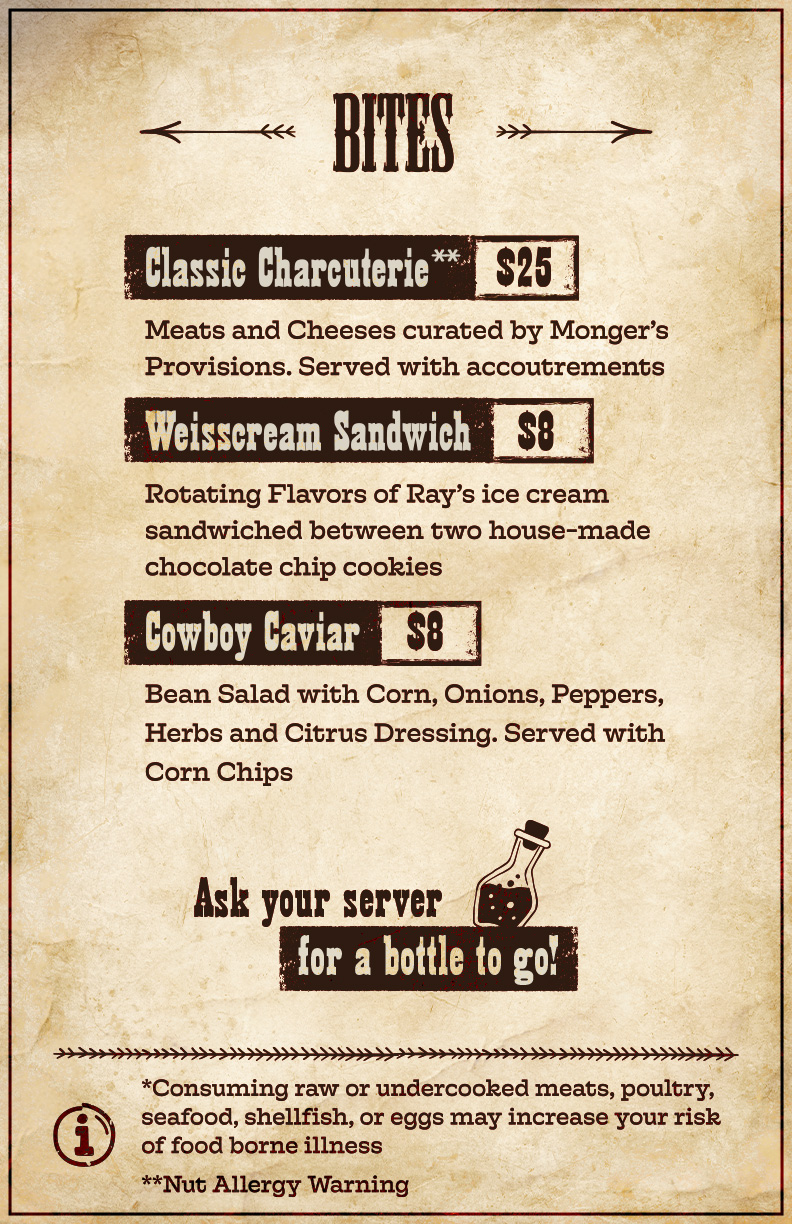 BITES

Classic Charcuterie** $25

Meats and Cheeses curated by Monger's Provisions. Served with accoutrements

Weisscream Sandwich $8

Rotating Flavors of Ray's ice cream sandwiched between two house-made chocolate chip cookies

Cowboy Caviar $8

Bean Salad with Corn, Onions, Peppers, Herbs and Citrus Dressing. Served with Corn Chips

Ask your server for a bottle to go!

*Consuming raw or undercooked meats, poultry, seafood, shellfish, or eggs may increase your risk of food borne illness

**Nut Allergy Warning